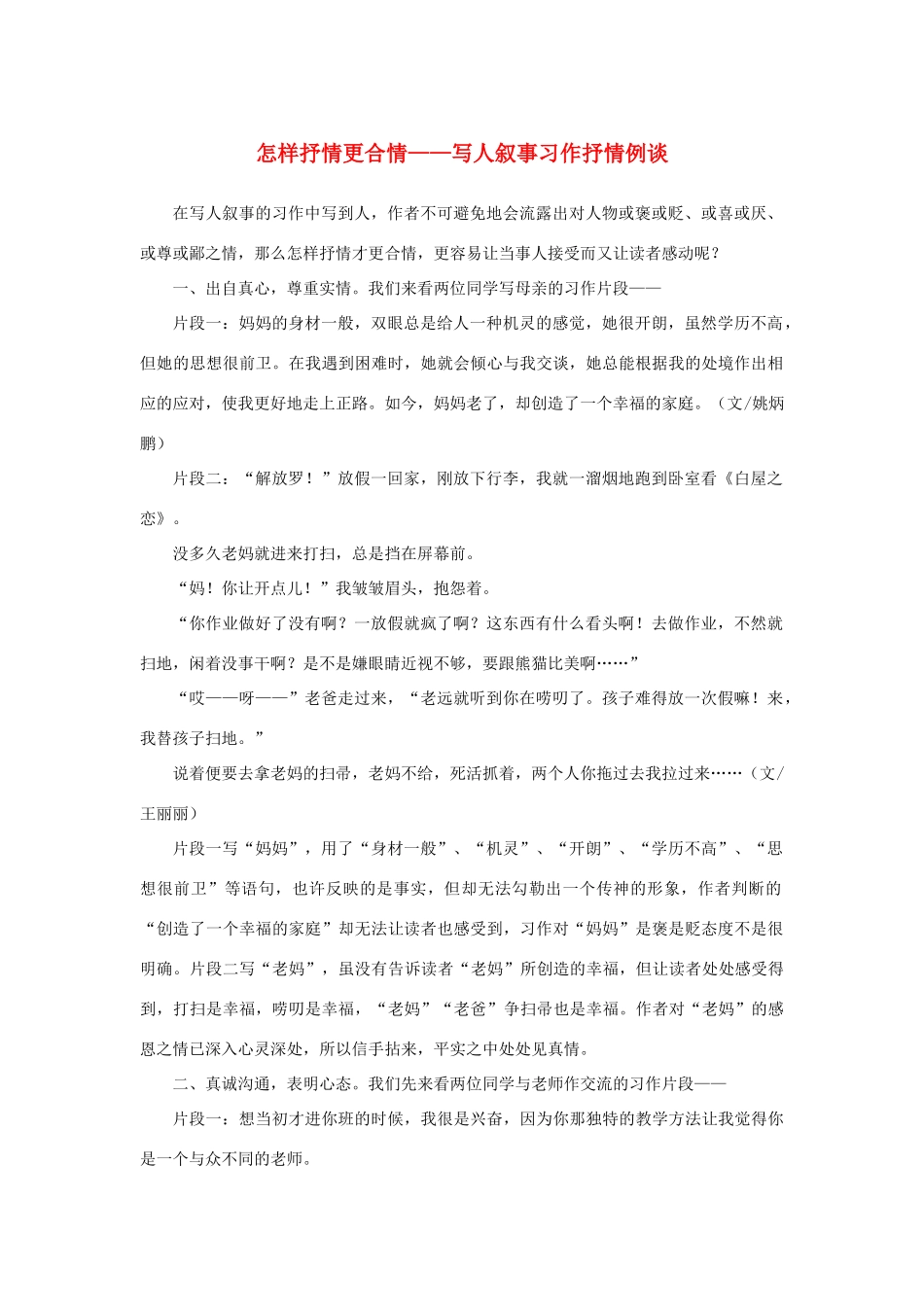 怎样抒情更合情——写人叙事习作抒情例谈

在写人叙事的习作中写到人，作者不可避免地会流露出对人物或褒或贬、或喜或厌、或尊或鄙之情，那么怎样抒情才更合情，更容易让当事人接受而又让读者感动呢？

一、出自真心，尊重实情。我们来看两位同学写母亲的习作片段——

片段一：妈妈的身材一般，双眼总是给人一种机灵的感觉，她很开朗，虽然学历不高，但她的思想很前卫。在我遇到困难时，她就会倾心与我交谈，她总能根据我的处境作出相应的应对，使我更好地走上正路。如今，妈妈老了，却创造了一个幸福的家庭。（文/姚炳鹏）

片段二：“解放罗！”放假一回家，刚放下行李，我就一溜烟地跑到卧室看《白屋之恋》。

没多久老妈就进来打扫，总是挡在屏幕前。

“妈！你让开点儿！”我皱皱眉头，抱怨着。

“你作业做好了没有啊？一放假就疯了啊？这东西有什么看头啊！去做作业，不然就扫地，闲着没事干啊？是不是嫌眼睛近视不够，要跟熊猫比美啊……”

“哎——呀——”老爸走过来，“老远就听到你在唠叨了。孩子难得放一次假嘛！来，我替孩子扫地。”

说着便要去拿老妈的扫帚，老妈不给，死活抓着，两个人你拖过去我拉过来……（文/王丽丽）

片段一写“妈妈”，用了“身材一般”、“机灵”、“开朗”、“学历不高”、“思想很前卫”等语句，也许反映的是事实，但却无法勾勒出一个传神的形象，作者判断的“创造了一个幸福的家庭”却无法让读者也感受到，习作对“妈妈”是褒是贬态度不是很明确。片段二写“老妈”，虽没有告诉读者“老妈”所创造的幸福，但让读者处处感受得到，打扫是幸福，唠叨是幸福，“老妈”“老爸”争扫帚也是幸福。作者对“老妈”的感恩之情已深入心灵深处，所以信手拈来，平实之中处处见真情。

二、真诚沟通，表明心态。我们先来看两位同学与老师作交流的习作片段——

片段一：想当初才进你班的时候，我很是兴奋，因为你那独特的教学方法让我觉得你是一个与众不同的老师。